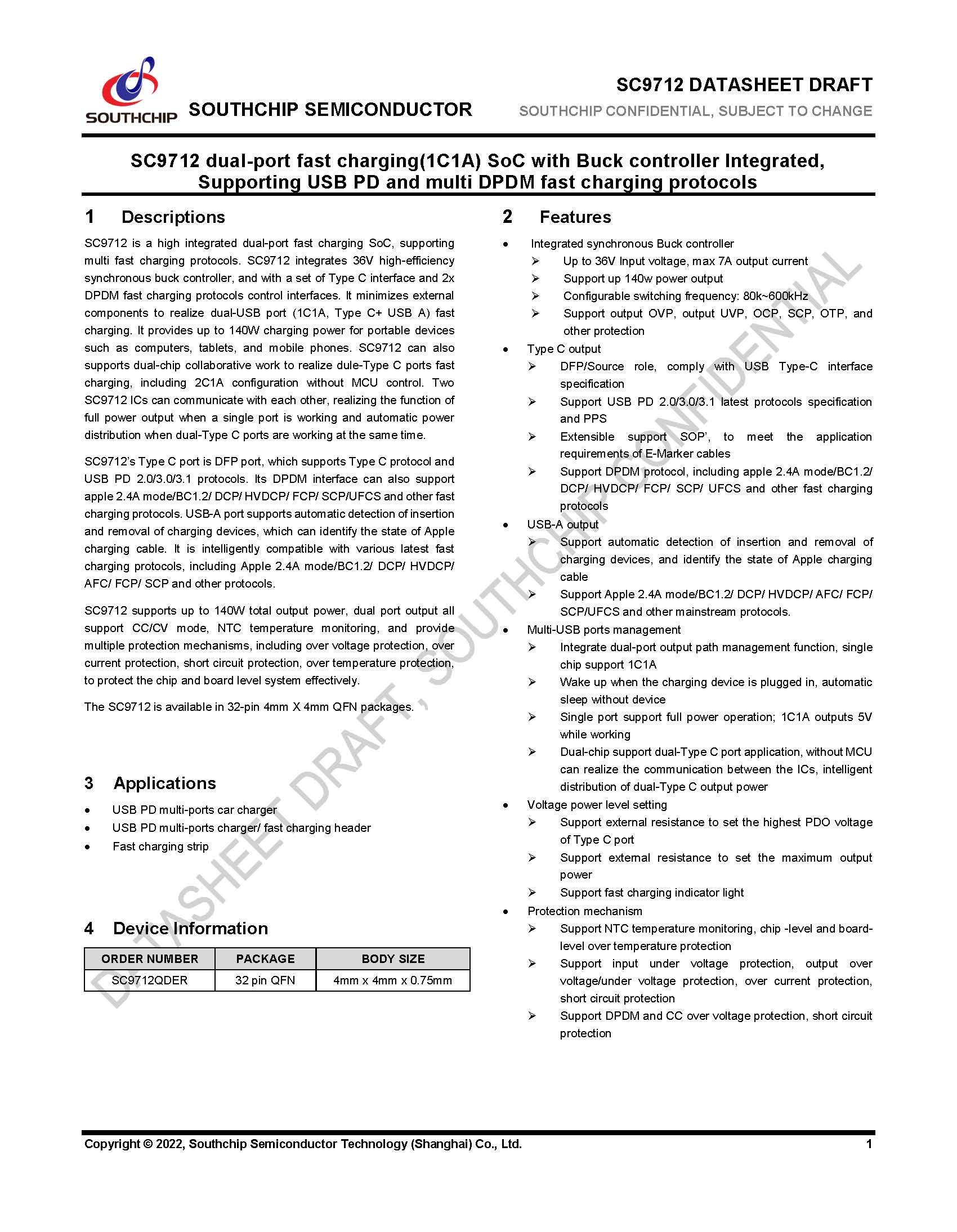 SOUTHCHIP

SOUTHCHIP SEMICONDUCTOR

SC9712 DATASHEET DRAFT

SOUTHCHIP CONFIDENTIAL, SUBJECT TO CHANGE

SC9712 dual-port fast charging(1C1A) SoC with Buck controller Integrated, Supporting USB PD and multi DPDM fast charging protocols

1 Descriptions

SC9712 is a high integrated dual-port fast charging SoC, supporting multi fast charging protocols. SC9712 integrates 36V high-efficiency synchronous buck controller, and with a set of Type C interface and 2x DPDM fast charging protocols control interfaces. It minimizes external components to realize dual-USB port (1C1A, Type C+ USB A) fast charging. It provides up to 140W charging power for portable devices such as computers, tablets, and mobile phones. SC9712 can also supports dual-chip collaborative work to realize dule-Type C ports fast charging, including 2C1A configuration without MCU control. Two SC9712 ICs can communicate with each other, realizing the function of full power output when a single port is working and automatic power distribution when dual-Type C ports are working at the same time.

SC9712's Type C port is DFP port, which supports Type C protocol and USB PD 2.0/3.0/3.1 protocols. Its DPDM interface can also support apple 2.4A mode/BC1.2/ DCP/ HVDCP/ FCP/ SCP/UFCS and other fast charging protocols. USB-A port supports automatic detection of insertion and removal of charging devices, which can identify the state of Apple charging cable. It is intelligently compatible with various latest fast charging protocols, including Apple 2.4A mode/BC1.2/ DCP/ HVDCP/ AFC/ FCP/ SCP and other protocols.

SC9712 supports up to 140W total output power, dual port output all support CC/CV mode, NTC temperature monitoring, and provide multiple protection mechanisms, including over voltage protection, over current protection, short circuit protection, over temperature protection, to protect the chip and board level system effectively.

The SC9712 is available in 32-pin 4mm X 4mm QFN packages.

3 Applications

• USB PD multi-ports car charger
• USB PD multi-ports charger/ fast charging header
• Fast charging strip

4 Device Information

| ORDER NUMBER | PACKAGE | BODY SIZE |
|---|---|---|
| SC9712QDER | 32 pin QFN | 4mm x 4mm x 0.75mm |

2 Features

• Integrated synchronous Buck controller
➢ Up to 36V Input voltage, max 7A output current
➢ Support up 140w power output
➢ Configurable switching frequency: 80k~600kHz
➢ Support output OVP, output UVP, OCP, SCP, OTP, and other protection
• Type C output
➢ DFP/Source role, comply with USB Type-C interface specification
➢ Support USB PD 2.0/3.0/3.1 latest protocols specification and PPS
➢ Extensible support SOP', to meet the application requirements of E-Marker cables
➢ Support DPDM protocol, including apple 2.4A mode/BC1.2/ DCP/ HVDCP/ FCP/ SCP/ UFCS and other fast charging protocols
• USB-A output
➢ Support automatic detection of insertion and removal of charging devices, and identify the state of Apple charging cable
➢ Support Apple 2.4A mode/BC1.2/ DCP/ HVDCP/ AFC/ FCP/ SCP/UFCS and other mainstream protocols.
• Multi-USB ports management
➢ Integrate dual-port output path management function, single chip support 1C1A
➢ Wake up when the charging device is plugged in, automatic sleep without device
➢ Single port support full power operation; 1C1A outputs 5V while working
➢ Dual-chip support dual-Type C port application, without MCU can realize the communication between the ICs, intelligent distribution of dual-Type C output power
• Voltage power level setting
➢ Support external resistance to set the highest PDO voltage of Type C port
➢ Support external resistance to set the maximum output power
➢ Support fast charging indicator light
• Protection mechanism
➢ Support NTC temperature monitoring, chip -level and board-level over temperature protection
➢ Support input under voltage protection, output over voltage/under voltage protection, over current protection, short circuit protection
➢ Support DPDM and CC over voltage protection, short circuit protection

DATASHEET DRAFT, SOUTHCHIP CONFIDENTIAL

Copyright © 2022, Southchip Semiconductor Technology (Shanghai) Co., Ltd. 1